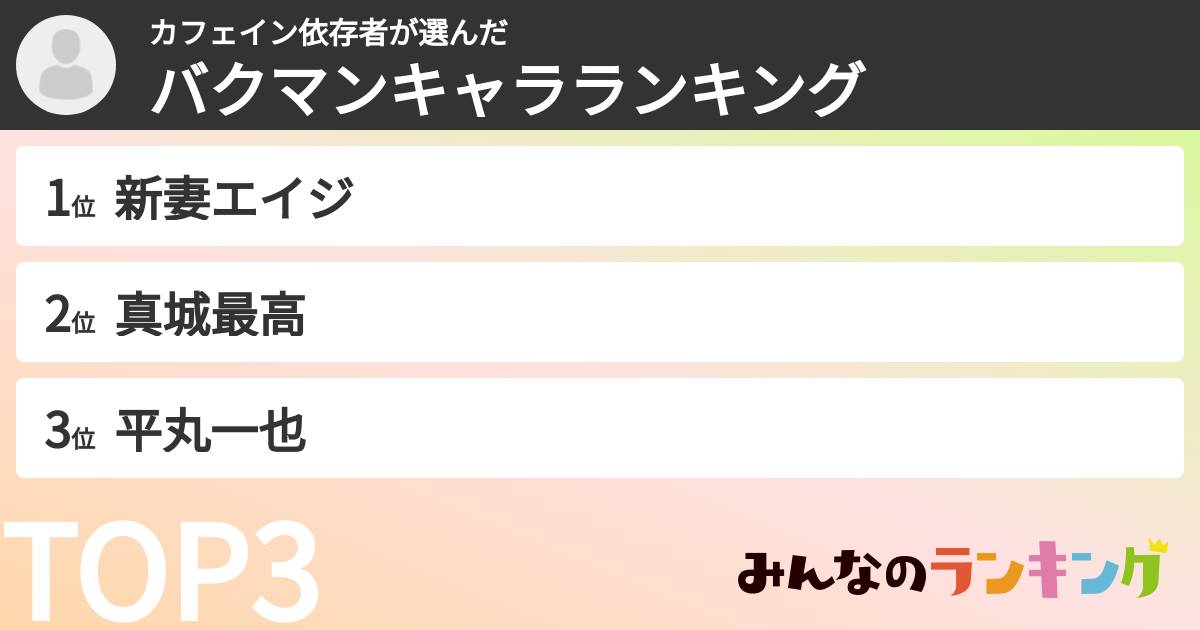 カフェイン依存者が選んだ
バクマンキャラランキング

1位 新妻エイジ

2位 真城最高

3位 平丸一也

TOP3

みんなのランキング